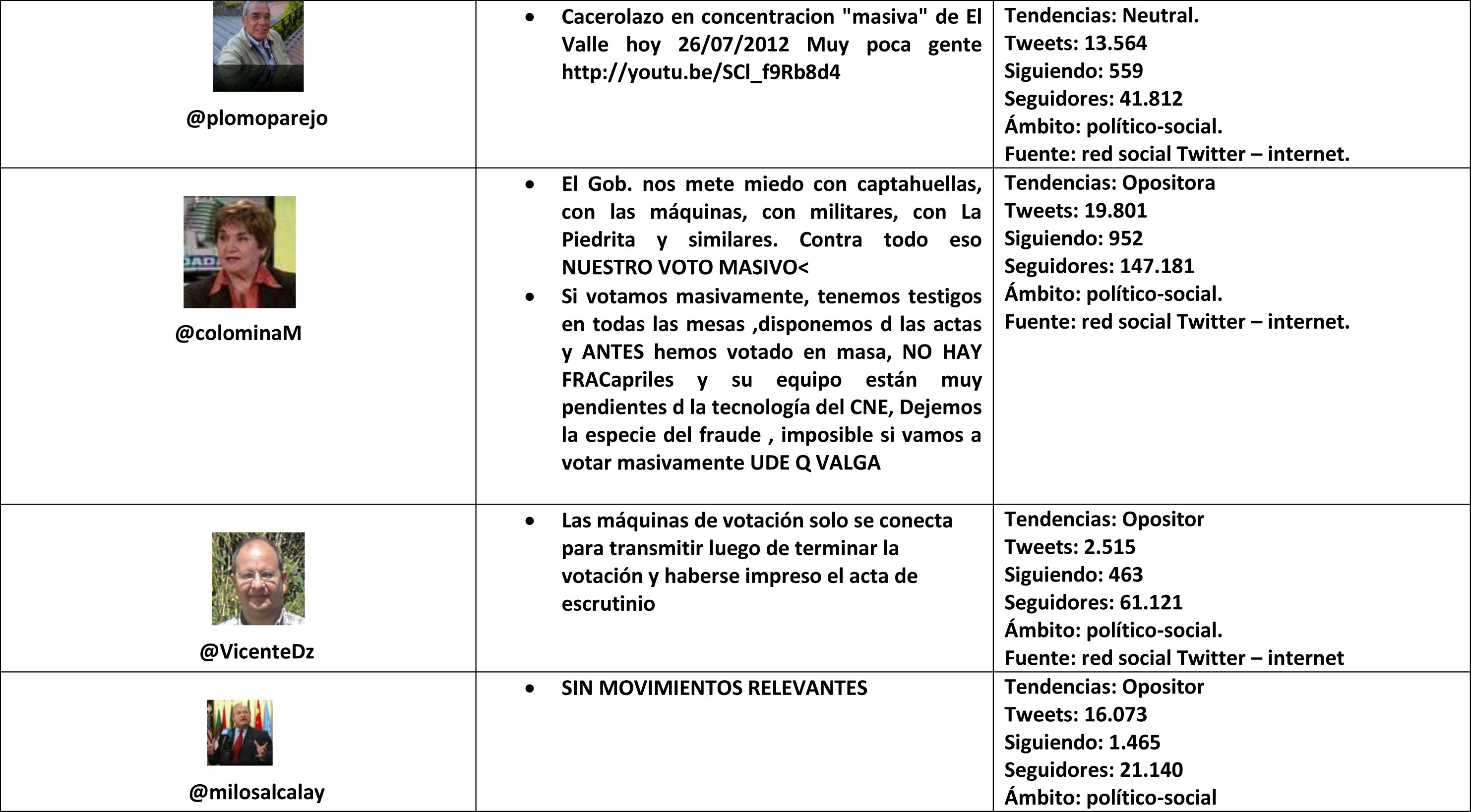 | | | |
|---|---|---|
| @plomoparejo | • Cacerolazo en concentracion "masiva" de El Valle hoy 26/07/2012 Muy poca gente http://youtu.be/SCl_f9Rb8d4 | Tendencias: Neutral. Tweets: 13.564 Siguiendo: 559 Seguidores: 41.812 Ámbito: político-social. Fuente: red social Twitter – internet. |
| @colominaM | • El Gob. nos mete miedo con captahuellas, con las máquinas, con militares, con La Piedrita y similares. Contra todo eso NUESTRO VOTO MASIVO< • Si votamos masivamente, tenemos testigos en todas las mesas ,disponemos d las actas y ANTES hemos votado en masa, NO HAY FRACapriles y su equipo están muy pendientes d la tecnología del CNE, Dejemos la especie del fraude , imposible si vamos a votar masivamente UDE Q VALGA | Tendencias: Opositora Tweets: 19.801 Siguiendo: 952 Seguidores: 147.181 Ámbito: político-social. Fuente: red social Twitter – internet. |
| @VicenteDz | • Las máquinas de votación solo se conecta para transmitir luego de terminar la votación y haberse impreso el acta de escrutinio | Tendencias: Opositor Tweets: 2.515 Siguiendo: 463 Seguidores: 61.121 Ámbito: político-social. Fuente: red social Twitter – internet |
| @milosalcalay | • SIN MOVIMIENTOS RELEVANTES | Tendencias: Opositor Tweets: 16.073 Siguiendo: 1.465 Seguidores: 21.140 Ámbito: político-social |